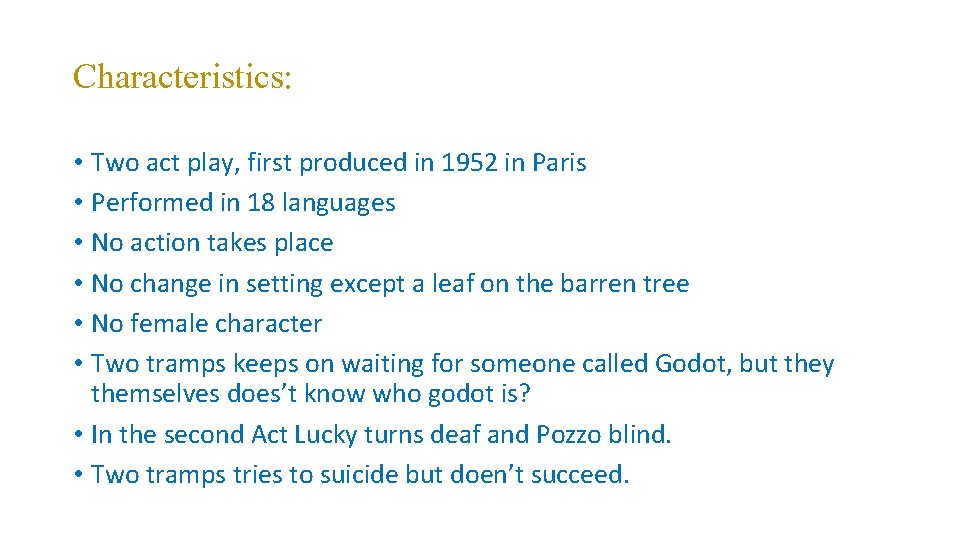 Characteristics:

• Two act play, first produced in 1952 in Paris
• Performed in 18 languages
• No action takes place
• No change in setting except a leaf on the barren tree
• No female character
• Two tramps keeps on waiting for someone called Godot, but they themselves does’t know who godot is?
• In the second Act Lucky turns deaf and Pozzo blind.
• Two tramps tries to suicide but doen’t succeed.